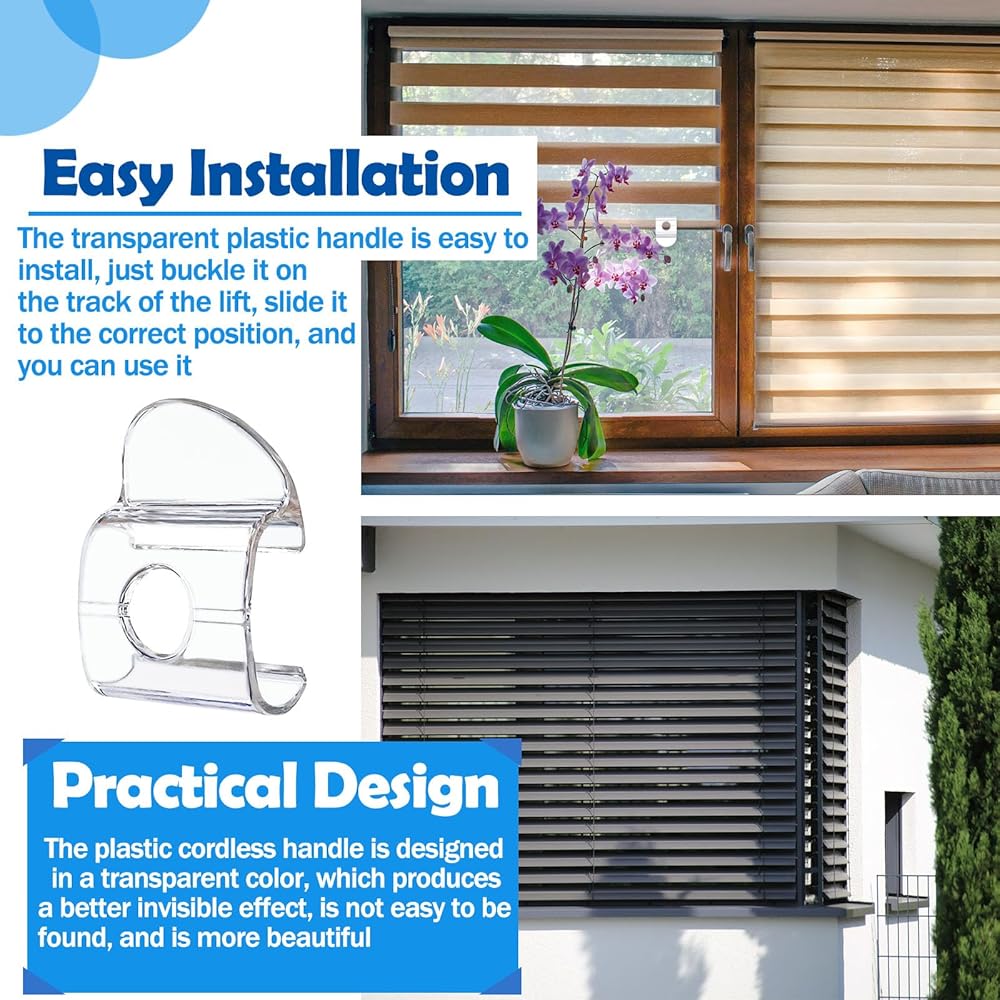 Easy Installation

The transparent plastic handle is easy to install, just buckle it on the track of the lift, slide it to the correct position, and you can use it

Practical Design

The plastic cordless handle is designed in a transparent color, which produces a better invisible effect, is not easy to be found, and is more beautiful